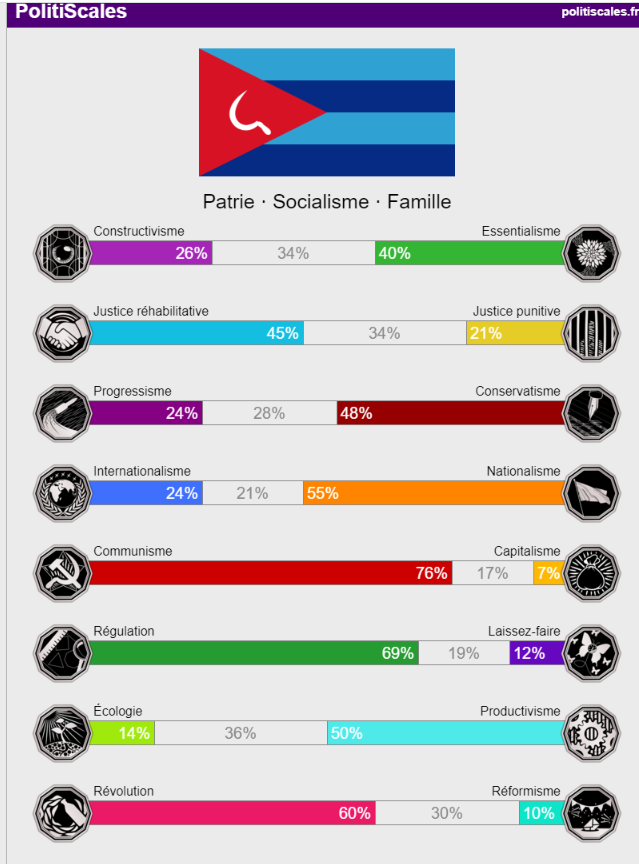 PolitiScales
politiscales.fr

Patrie · Socialisme · Famille

Constructivisme
Essentialisme
26%
34%
40%

Justice réhabilitative
Justice punitive
45%
34%
21%

Progressisme
Conservatisme
24%
28%
48%

Internationalisme
Nationalisme
24%
21%
55%

Communisme
Capitalisme
76%
17%
7%

Régulation
Laissez-faire
69%
19%
12%

Écologie
Productivisme
14%
36%
50%

Révolution
Réformisme
60%
30%
10%